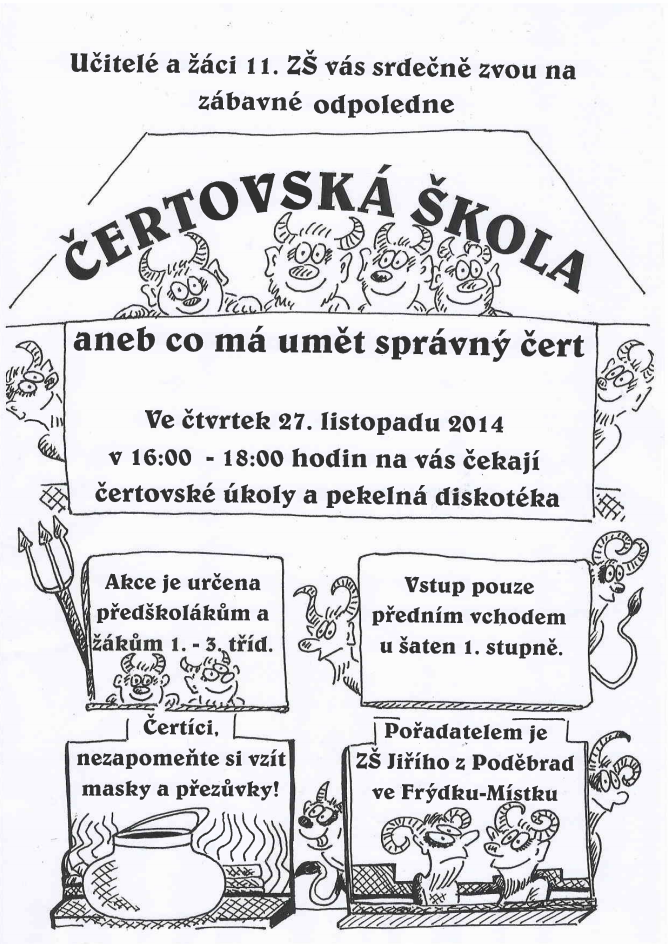 Učitelé a žáci 11. ZŠ vás srdečně zvou na zábavné odpoledne

ČERTOVSKÁ ŠKOLA

aneb co má umět správný čert

Ve čtvrtek 27. listopadu 2014
v 16:00 - 18:00 hodin na vás čekají
čertovské úkoly a pekelná diskotéka

Akce je určena předškolákům a žákům 1. - 3. tříd.

Vstup pouze předním vchodem u šaten 1. stupně.

Čertíci, nezapomeňte si vzít masky a přezůvky!

Pořadatelem je ZŠ Jiřího z Poděbrad ve Frýdku-Místku